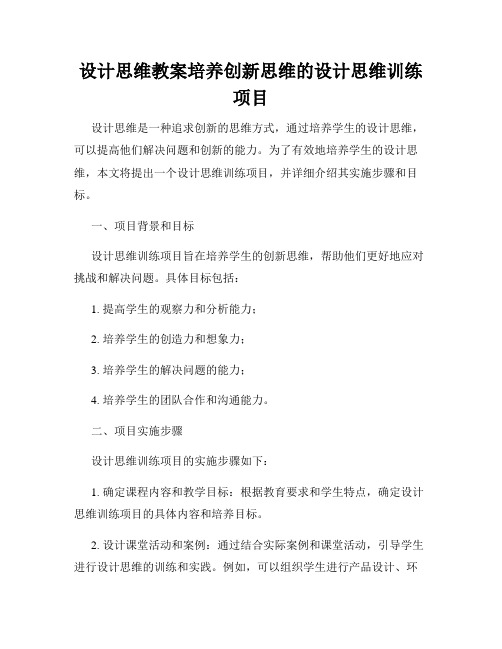 设计思维教案培养创新思维的设计思维训练项目

设计思维是一种追求创新的思维方式，通过培养学生的设计思维，可以提高他们解决问题和创新的能力。为了有效地培养学生的设计思维，本文将提出一个设计思维训练项目，并详细介绍其实施步骤和目标。

一、项目背景和目标

设计思维训练项目旨在培养学生的创新思维，帮助他们更好地应对挑战和解决问题。具体目标包括：

1. 提高学生的观察力和分析能力；

2. 培养学生的创造力和想象力；

3. 培养学生的解决问题的能力；

4. 培养学生的团队合作和沟通能力。

二、项目实施步骤

设计思维训练项目的实施步骤如下：

1. 确定课程内容和教学目标：根据教育要求和学生特点，确定设计思维训练项目的具体内容和培养目标。

2. 设计课堂活动和案例：通过结合实际案例和课堂活动，引导学生进行设计思维的训练和实践。例如，可以组织学生进行产品设计、环